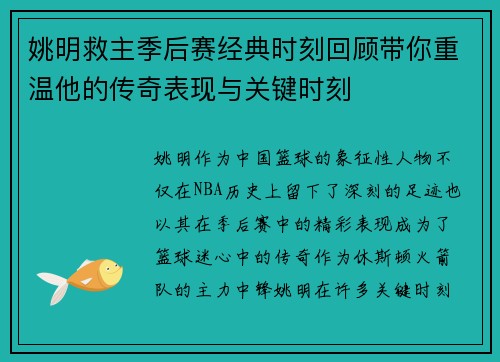 姚明救主季后赛经典时刻回顾带你重温他的传奇表现与关键时刻

姚明作为中国篮球的象征性人物不仅在NBA历史上留下了深刻的足迹也以其在季后赛中的精彩表现成为了篮球迷心中的传奇作为休斯顿火箭队的主力中锋姚明在许多关键时刻